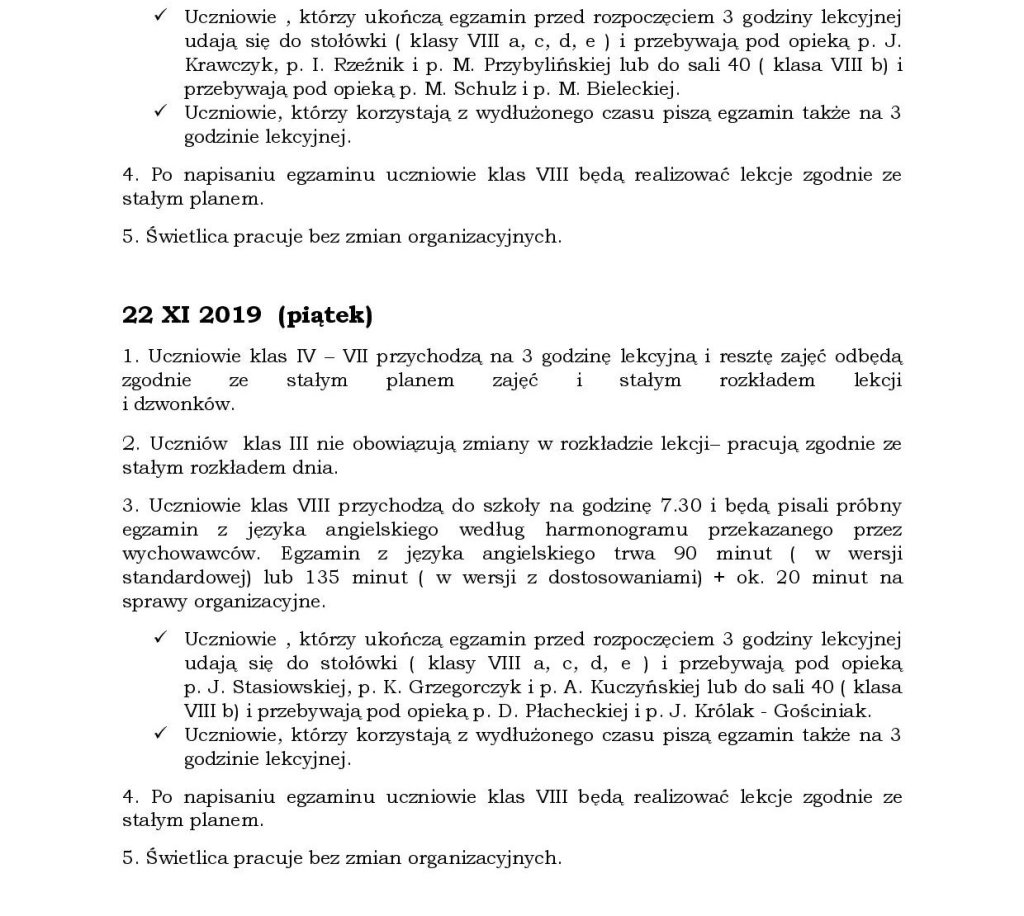 ✓ Uczniowie , którzy ukończą egzamin przed rozpoczęciem 3 godziny lekcyjnej udają się do stołówki ( klasy VIII a, c, d, e ) i przebywają pod opieką p. J. Krawczyk, p. I. Rzeźnik i p. M. Przybylińskiej lub do sali 40 ( klasa VIII b) i przebywają pod opieką p. M. Schulz i p. M. Bieleckiej.
✓ Uczniowie, którzy korzystają z wydłużonego czasu piszą egzamin także na 3 godzinie lekcyjnej.

4. Po napisaniu egzaminu uczniowie klas VIII będą realizować lekcje zgodnie ze stałym planem.

5. Świetlica pracuje bez zmian organizacyjnych.

22 XI 2019 (piątek)

1. Uczniowie klas IV – VII przychodzą na 3 godzinę lekcyjną i resztę zajęć odbędą zgodnie ze stałym planem zajęć i stałym rozkładem lekcji i dzwonków.

2. Uczniów klas III nie obowiązują zmiany w rozkładzie lekcji– pracują zgodnie ze stałym rozkładem dnia.

3. Uczniowie klas VIII przychodzą do szkoły na godzinę 7.30 i będą pisali próbny egzamin z języka angielskiego według harmonogramu przekazanego przez wychowawców. Egzamin z języka angielskiego trwa 90 minut ( w wersji standardowej) lub 135 minut ( w wersji z dostosowaniami) + ok. 20 minut na sprawy organizacyjne.

✓ Uczniowie , którzy ukończą egzamin przed rozpoczęciem 3 godziny lekcyjnej udają się do stołówki ( klasy VIII a, c, d, e ) i przebywają pod opieką p. J. Stasiowskiej, p. K. Grzegorczyk i p. A. Kuczyńskiej lub do sali 40 ( klasa VIII b) i przebywają pod opieką p. D. Płacheckiej i p. J. Królak - Gościniak.
✓ Uczniowie, którzy korzystają z wydłużonego czasu piszą egzamin także na 3 godzinie lekcyjnej.

4. Po napisaniu egzaminu uczniowie klas VIII będą realizować lekcje zgodnie ze stałym planem.

5. Świetlica pracuje bez zmian organizacyjnych.